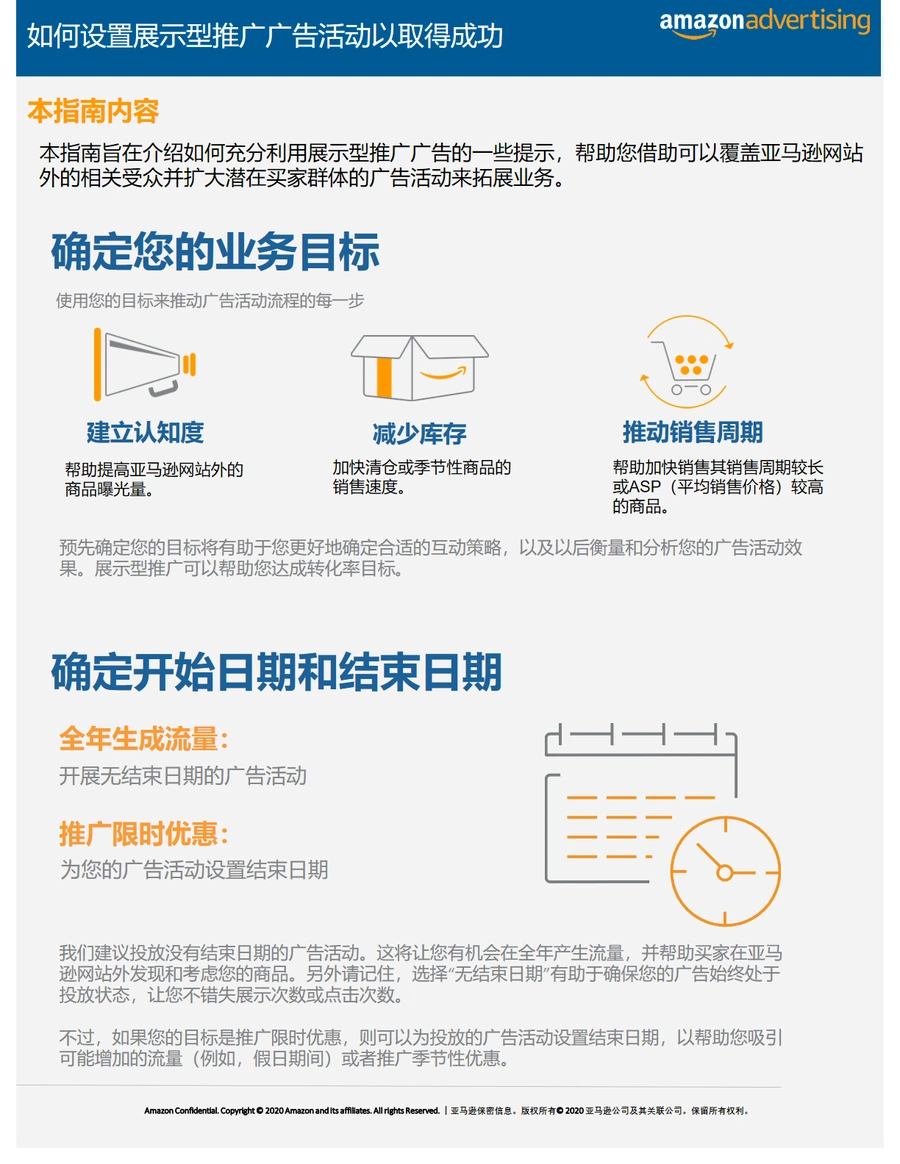 如何设置展示型推广广告活动以取得成功

amazonadvertising

本指南内容

本指南旨在介绍如何充分利用展示型推广广告的一些提示，帮助您借助可以覆盖亚马逊网站外的相关受众并扩大潜在买家群体的广告活动来拓展业务。

确定您的业务目标

使用您的目标来推动广告活动流程的每一步

建立认知度

帮助提高亚马逊网站外的商品曝光量。

减少库存

加快清仓或季节性商品的销售速度。

推动销售周期

帮助加快销售其销售周期较长或ASP（平均销售价格）较高的商品。

预先确定您的目标将有助于您更好地确定合适的互动策略，以及以后衡量和分析您的广告活动效果。展示型推广可以帮助您达成转化率目标。

确定开始日期和结束日期

全年生成流量：

开展无结束日期的广告活动

推广限时优惠：

为您的广告活动设置结束日期

我们建议投放没有结束日期的广告活动。这将让您有机会在全年产生流量，并帮助买家在亚马逊网站外发现和考虑您的商品。另外请记住，选择“无结束日期”有助于确保您的广告始终处于投放状态，让您不错失展示次数或点击次数。

不过，如果您的目标是推广限时优惠，则可以为投放的广告活动设置结束日期，以帮助您吸引可能增加的流量（例如，假日期间）或者推广季节性优惠。

Amazon Confidential. Copyright © 2020 Amazon and its affiliates. All rights Reserved. | 亚马逊保密信息。版权所有© 2020 亚马逊公司及其关联公司。保留所有权利。